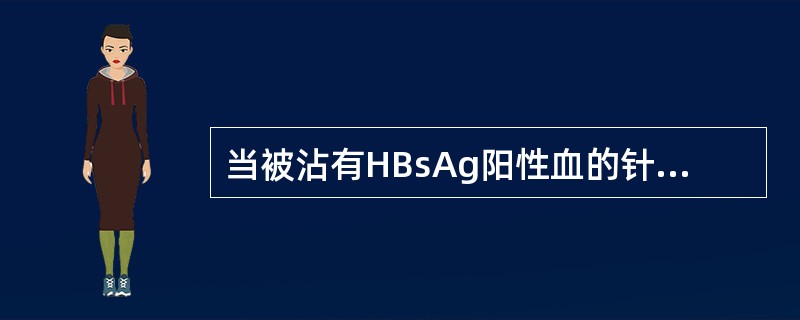 当被沾有HBsAg阳性血的针...